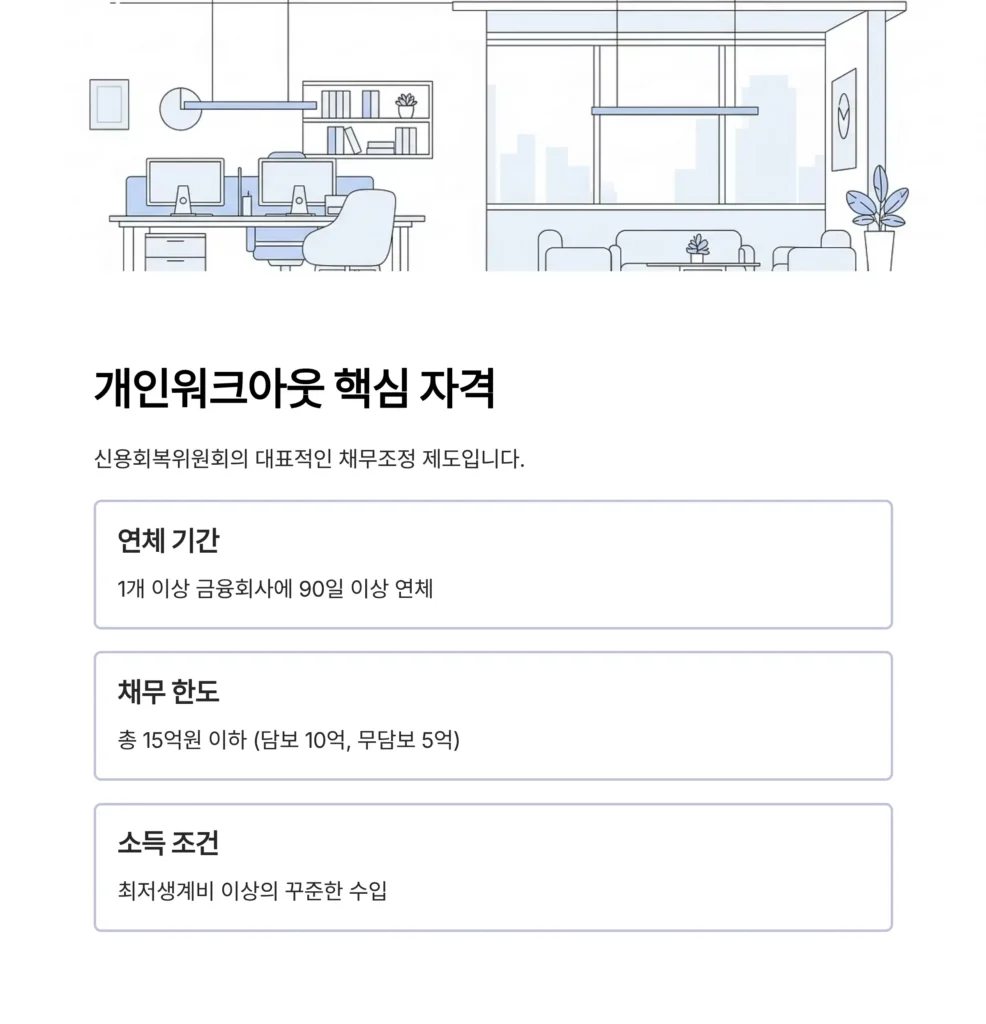 개인워크아웃 핵심 자격

신용회복위원회의 대표적인 채무조정 제도입니다.

연체 기간

1개 이상 금융회사에 90일 이상 연체

채무 한도

총 15억원 이하 (담보 10억, 무담보 5억)

소득 조건

최저생계비 이상의 꾸준한 수입